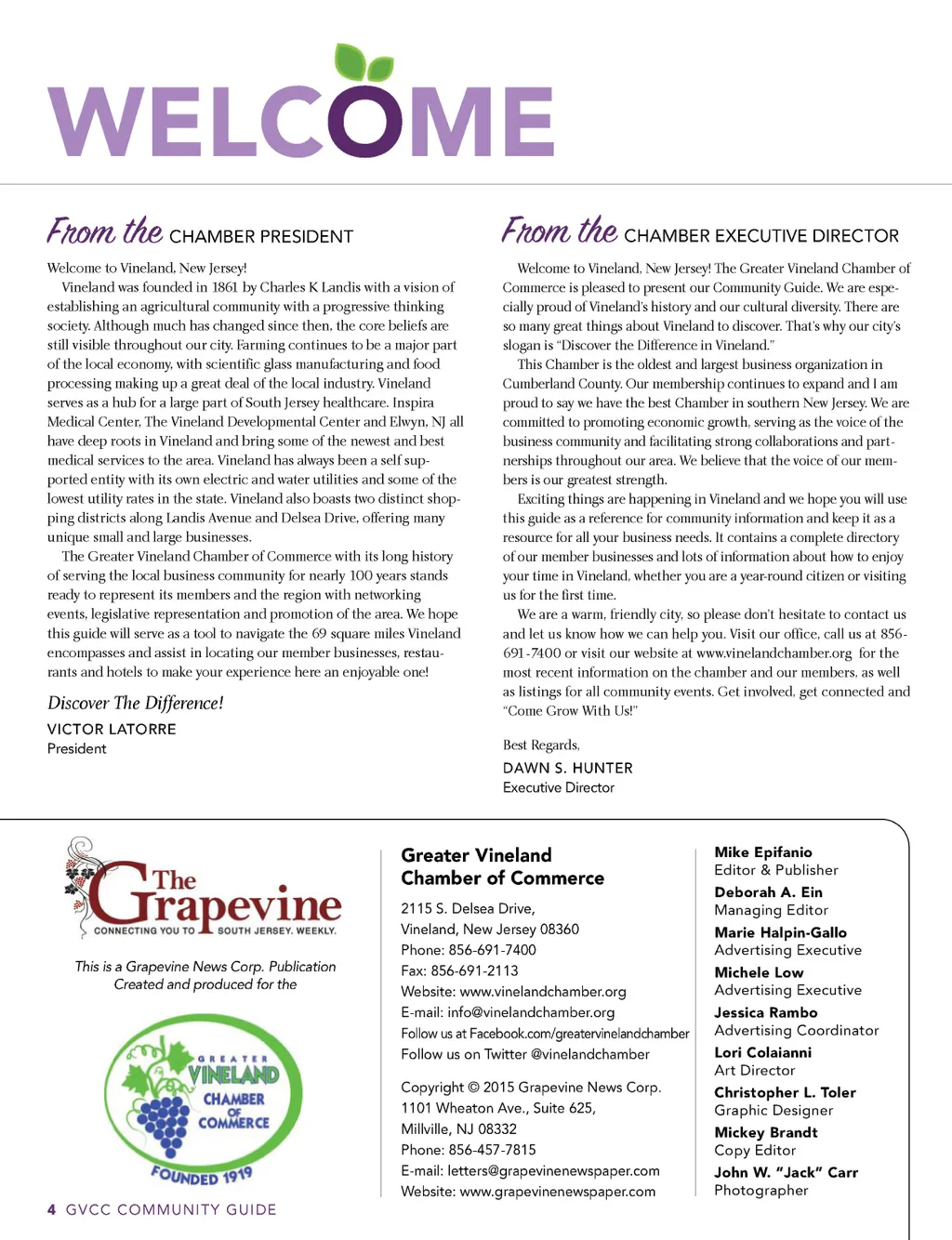 WELCOME

From the CHAMBER PRESIDENT

Welcome to Vineland, New Jersey!

Vineland was founded in 1861 by Charles K Landis with a vision of establishing an agricultural community with a progressive thinking society. Although much has changed since then, the core beliefs are still visible throughout our city. Farming continues to be a major part of the local economy, with scientific glass manufacturing and food processing making up a great deal of the local industry. Vineland serves as a hub for a large part of South Jersey healthcare. Inspira Medical Center, The Vineland Developmental Center and Elwyn, NJ all have deep roots in Vineland and bring some of the newest and best medical services to the area. Vineland has always been a self supported entity with its own electric and water utilities and some of the lowest utility rates in the state. Vineland also boasts two distinct shopping districts along Landis Avenue and Delsea Drive, offering many unique small and large businesses.

The Greater Vineland Chamber of Commerce with its long history of serving the local business community for nearly 100 years stands ready to represent its members and the region with networking events, legislative representation and promotion of the area. We hope this guide will serve as a tool to navigate the 69 square miles Vineland encompasses and assist in locating our member businesses, restaurants and hotels to make your experience here an enjoyable one!

Discover The Difference!

VICTOR LATORRE
President

From the CHAMBER EXECUTIVE DIRECTOR

Welcome to Vineland, New Jersey! The Greater Vineland Chamber of Commerce is pleased to present our Community Guide. We are especially proud of Vineland's history and our cultural diversity. There are so many great things about Vineland to discover. That's why our city's slogan is "Discover the Difference in Vineland."

This Chamber is the oldest and largest business organization in Cumberland County. Our membership continues to expand and I am proud to say we have the best Chamber in southern New Jersey. We are committed to promoting economic growth, serving as the voice of the business community and facilitating strong collaborations and partnerships throughout our area. We believe that the voice of our members is our greatest strength.

Exciting things are happening in Vineland and we hope you will use this guide as a reference for community information and keep it as a resource for all your business needs. It contains a complete directory of our member businesses and lots of information about how to enjoy your time in Vineland, whether you are a year-round citizen or visiting us for the first time.

We are a warm, friendly city, so please don't hesitate to contact us and let us know how we can help you. Visit our office, call us at 856-691-7400 or visit our website at www.vinelandchamber.org for the most recent information on the chamber and our members, as well as listings for all community events. Get involved, get connected and "Come Grow With Us!"

Best Regards,

DAWN S. HUNTER
Executive Director

The Grapevine
CONNECTING YOU TO SOUTH JERSEY. WEEKLY.

This is a Grapevine News Corp. Publication Created and produced for the

GREATER VINELAND CHAMBER OF COMMERCE
FOUNDED 1919

Greater Vineland Chamber of Commerce

2115 S. Delsea Drive,
Vineland, New Jersey 08360
Phone: 856-691-7400
Fax: 856-691-2113
Website: www.vinelandchamber.org
E-mail: info@vinelandchamber.org
Follow us at Facebook.com/greatervinelandchamber
Follow us on Twitter @vinelandchamber

Copyright © 2015 Grapevine News Corp.
1101 Wheaton Ave., Suite 625,
Millville, NJ 08332
Phone: 856-457-7815
E-mail: letters@grapevinenewspaper.com
Website: www.grapevinenewspaper.com

Mike Epifanio
Editor & Publisher
Deborah A. Ein
Managing Editor
Marie Halpin-Gallo
Advertising Executive
Michele Low
Advertising Executive
Jessica Rambo
Advertising Coordinator
Lori Colaianni
Art Director
Christopher L. Toler
Graphic Designer
Mickey Brandt
Copy Editor
John W. "Jack" Carr
Photographer

4 GVCC COMMUNITY GUIDE